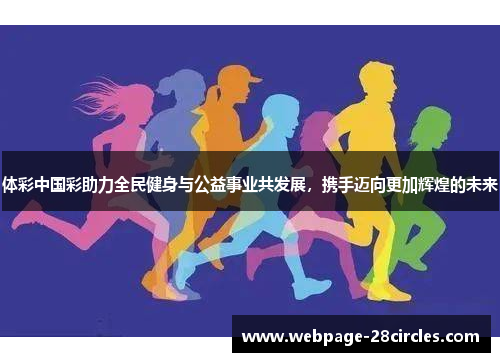 体彩中国彩助力全民健身与公益事业共发展，携手迈向更加辉煌的未来

www.webpage-28circles.com